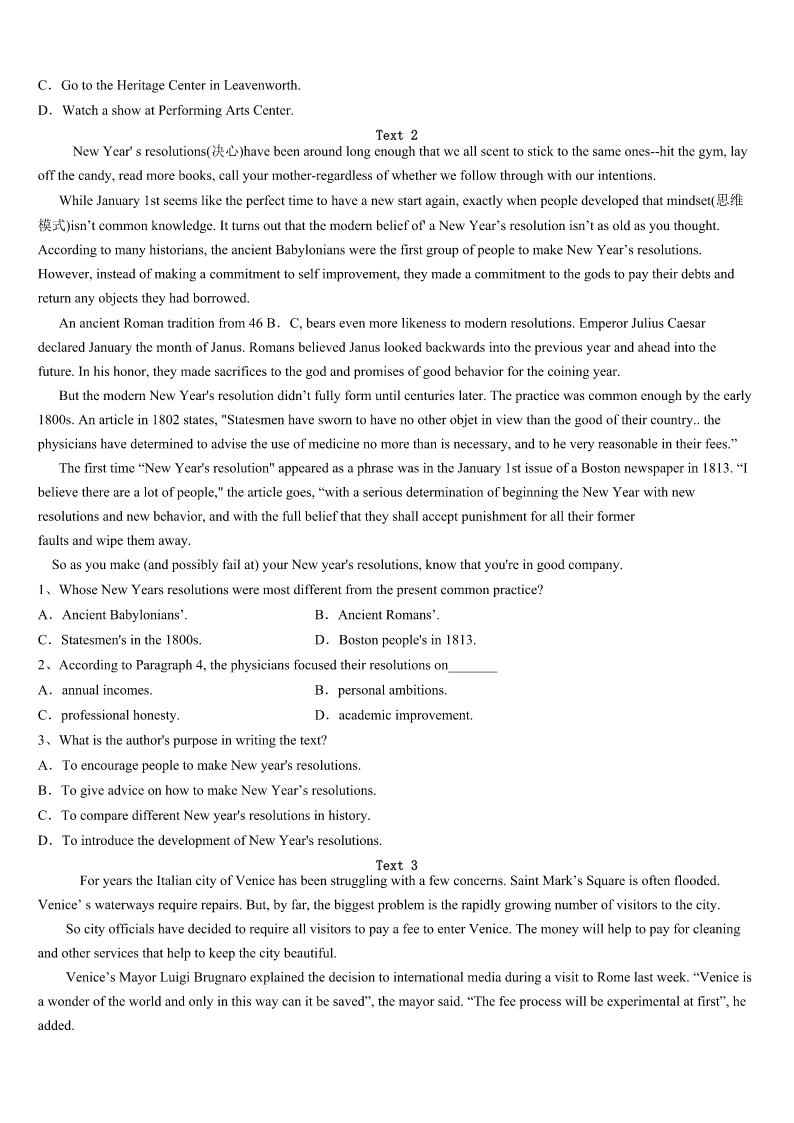 C．Go to the Heritage Center in Leavenworth.
D．Watch a show at Performing Arts Center.

Text 2

New Year' s resolutions(决心)have been around long enough that we all scent to stick to the same ones--hit the gym, lay off the candy, read more books, call your mother-regardless of whether we follow through with our intentions.

While January 1st seems like the perfect time to have a new start again, exactly when people developed that mindset(思维模式)isn't common knowledge. It turns out that the modern belief of' a New Year's resolution isn't as old as you thought. According to many historians, the ancient Babylonians were the first group of people to make New Year's resolutions. However, instead of making a commitment to self improvement, they made a commitment to the gods to pay their debts and return any objects they had borrowed.

An ancient Roman tradition from 46 B．C, bears even more likeness to modern resolutions. Emperor Julius Caesar declared January the month of Janus. Romans believed Janus looked backwards into the previous year and ahead into the future. In his honor, they made sacrifices to the god and promises of good behavior for the coining year.

But the modern New Year's resolution didn't fully form until centuries later. The practice was common enough by the early 1800s. An article in 1802 states, "Statesmen have sworn to have no other objet in view than the good of their country.. the physicians have determined to advise the use of medicine no more than is necessary, and to he very reasonable in their fees."

The first time "New Year's resolution" appeared as a phrase was in the January 1st issue of a Boston newspaper in 1813. "I believe there are a lot of people," the article goes, "with a serious determination of beginning the New Year with new resolutions and new behavior, and with the full belief that they shall accept punishment for all their former faults and wipe them away.

So as you make (and possibly fail at) your New year's resolutions, know that you're in good company.

1、Whose New Years resolutions were most different from the present common practice?
A．Ancient Babylonians'.
B．Ancient Romans'.
C．Statesmen's in the 1800s.
D．Boston people's in 1813.

2、According to Paragraph 4, the physicians focused their resolutions on_______
A．annual incomes.
B．personal ambitions.
C．professional honesty.
D．academic improvement.

3、What is the author's purpose in writing the text?
A．To encourage people to make New year's resolutions.
B．To give advice on how to make New Year's resolutions.
C．To compare different New year's resolutions in history.
D．To introduce the development of New Year's resolutions.

Text 3

For years the Italian city of Venice has been struggling with a few concerns. Saint Mark's Square is often flooded. Venice' s waterways require repairs. But, by far, the biggest problem is the rapidly growing number of visitors to the city.

So city officials have decided to require all visitors to pay a fee to enter Venice. The money will help to pay for cleaning and other services that help to keep the city beautiful.

Venice's Mayor Luigi Brugnaro explained the decision to international media during a visit to Rome last week. "Venice is a wonder of the world and only in this way can it be saved", the mayor said. "The fee process will be experimental at first", he added.